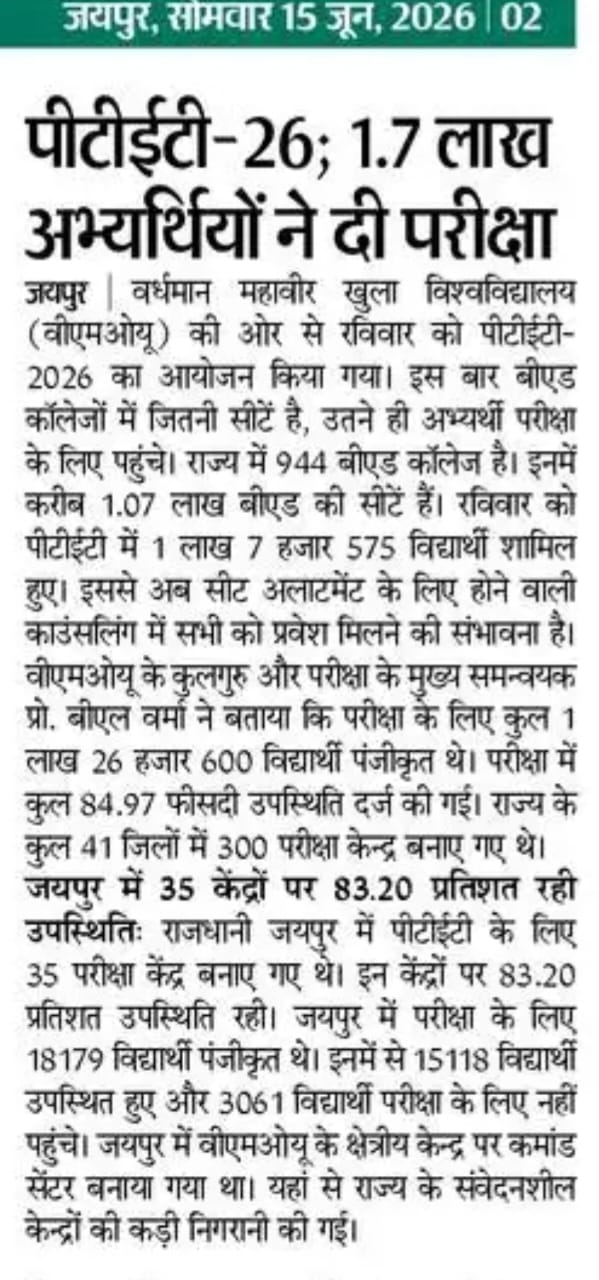 जयपुर, सोमवार 15 जून, 2026 | 02

पीटीईटी-26; 1.7 लाख अभ्यर्थियों ने दी परीक्षा

जयपुर | वर्धमान महावीर खुला विश्वविद्यालय (वीएमओयू) की ओर से रविवार को पीटीईटी-2026 का आयोजन किया गया। इस बार बीएड कॉलेजों में जितनी सीटें है, उतने ही अभ्यर्थी परीक्षा के लिए पहुंचे। राज्य में 944 बीएड कॉलेज है। इनमें करीब 1.07 लाख बीएड की सीटें हैं। रविवार को पीटीईटी में 1 लाख 7 हजार 575 विद्यार्थी शामिल हुए। इससे अब सीट अलाटमेंट के लिए होने वाली काउंसलिंग में सभी को प्रवेश मिलने की संभावना है। वीएमओयू के कुलगुरु और परीक्षा के मुख्य समन्वयक प्रो. बीएल वर्मा ने बताया कि परीक्षा के लिए कुल 1 लाख 26 हजार 600 विद्यार्थी पंजीकृत थे। परीक्षा में कुल 84.97 फीसदी उपस्थिति दर्ज की गई। राज्य के कुल 41 जिलों में 300 परीक्षा केन्द्र बनाए गए थे।

जयपुर में 35 केंद्रों पर 83.20 प्रतिशत रही उपस्थितिः राजधानी जयपुर में पीटीईटी के लिए 35 परीक्षा केंद्र बनाए गए थे। इन केंद्रों पर 83.20 प्रतिशत उपस्थिति रही। जयपुर में परीक्षा के लिए 18179 विद्यार्थी पंजीकृत थे। इनमें से 15118 विद्यार्थी उपस्थित हुए और 3061 विद्यार्थी परीक्षा के लिए नहीं पहुंचे। जयपुर में वीएमओयू के क्षेत्रीय केन्द्र पर कमांड सेंटर बनाया गया था। यहां से राज्य के संवेदनशील केन्द्रों की कड़ी निगरानी की गई।